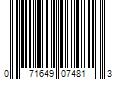 0 71649 07481 3